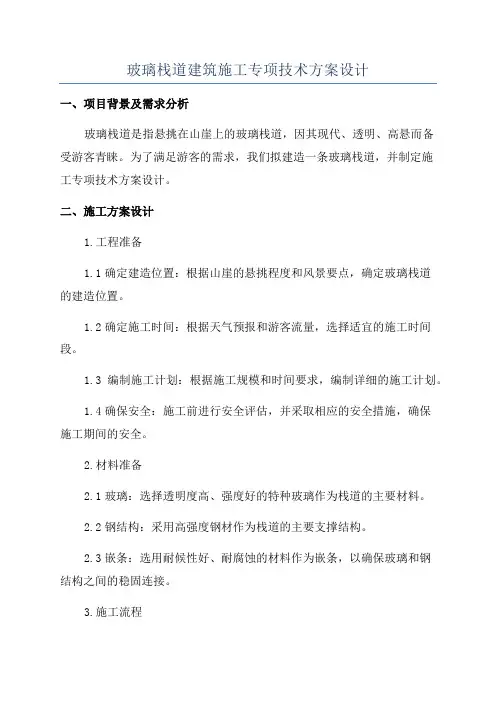 玻璃栈道建筑施工专项技术方案设计

一、项目背景及需求分析

玻璃栈道是指悬挑在山崖上的玻璃栈道，因其现代、透明、高悬而备受游客青睐。为了满足游客的需求，我们拟建造一条玻璃栈道，并制定施工专项技术方案设计。

二、施工方案设计

1.工程准备

1.1 确定建造位置：根据山崖的悬挑程度和风景要点，确定玻璃栈道的建造位置。

1.2 确定施工时间：根据天气预报和游客流量，选择适宜的施工时间段。

1.3 编制施工计划：根据施工规模和时间要求，编制详细的施工计划。

1.4 确保安全：施工前进行安全评估，并采取相应的安全措施，确保施工期间的安全。

2.材料准备

2.1 玻璃：选择透明度高、强度好的特种玻璃作为栈道的主要材料。

2.2 钢结构：采用高强度钢材作为栈道的主要支撑结构。

2.3 嵌条：选用耐候性好、耐腐蚀的材料作为嵌条，以确保玻璃和钢结构之间的稳固连接。

3.施工流程